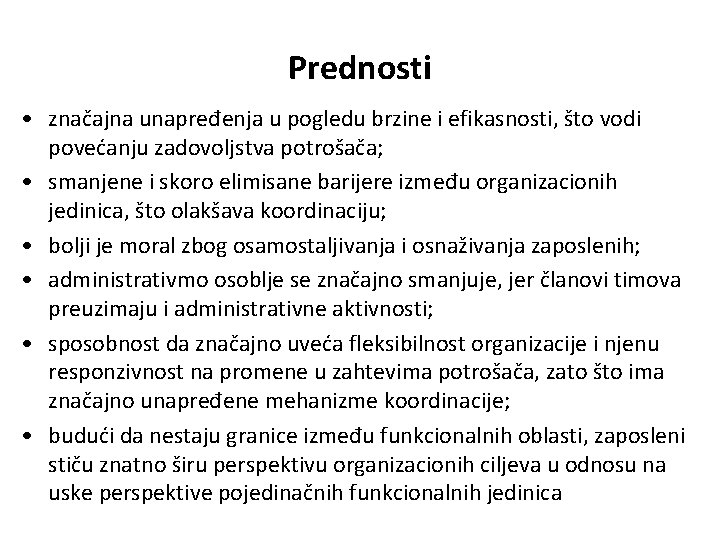 Prednosti

• značajna unapređenja u pogledu brzine i efikasnosti, što vodi povećanju zadovoljstva potrošača;
• smanjene i skoro elimisane barijere između organizacionih jedinica, što olakšava koordinaciju;
• bolji je moral zbog osamostaljivanja i osnaživanja zaposlenih;
• administrativmo osoblje se značajno smanjuje, jer članovi timova preuzimaju i administrativne aktivnosti;
• sposobnost da značajno uveća fleksibilnost organizacije i njenu responzivnost na promene u zahtevima potrošača, zato što ima značajno unapređene mehanizme koordinacije;
• budući da nestaju granice između funkcionalnih oblasti, zaposleni stiču znatno širu perspektivu organizacionih ciljeva u odnosu na uske perspektive pojedinačnih funkcionalnih jedinica